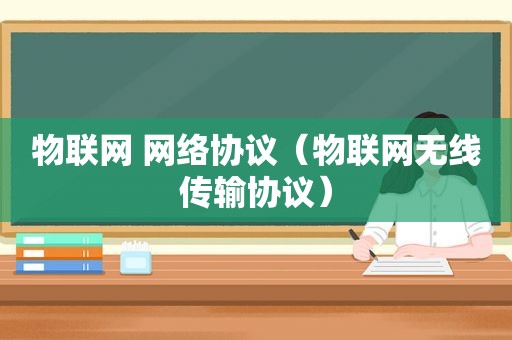 物联网 网络协议（物联网无线传输协议）